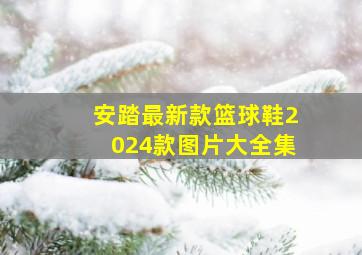 安踏最新款篮球鞋2024款图片大全集